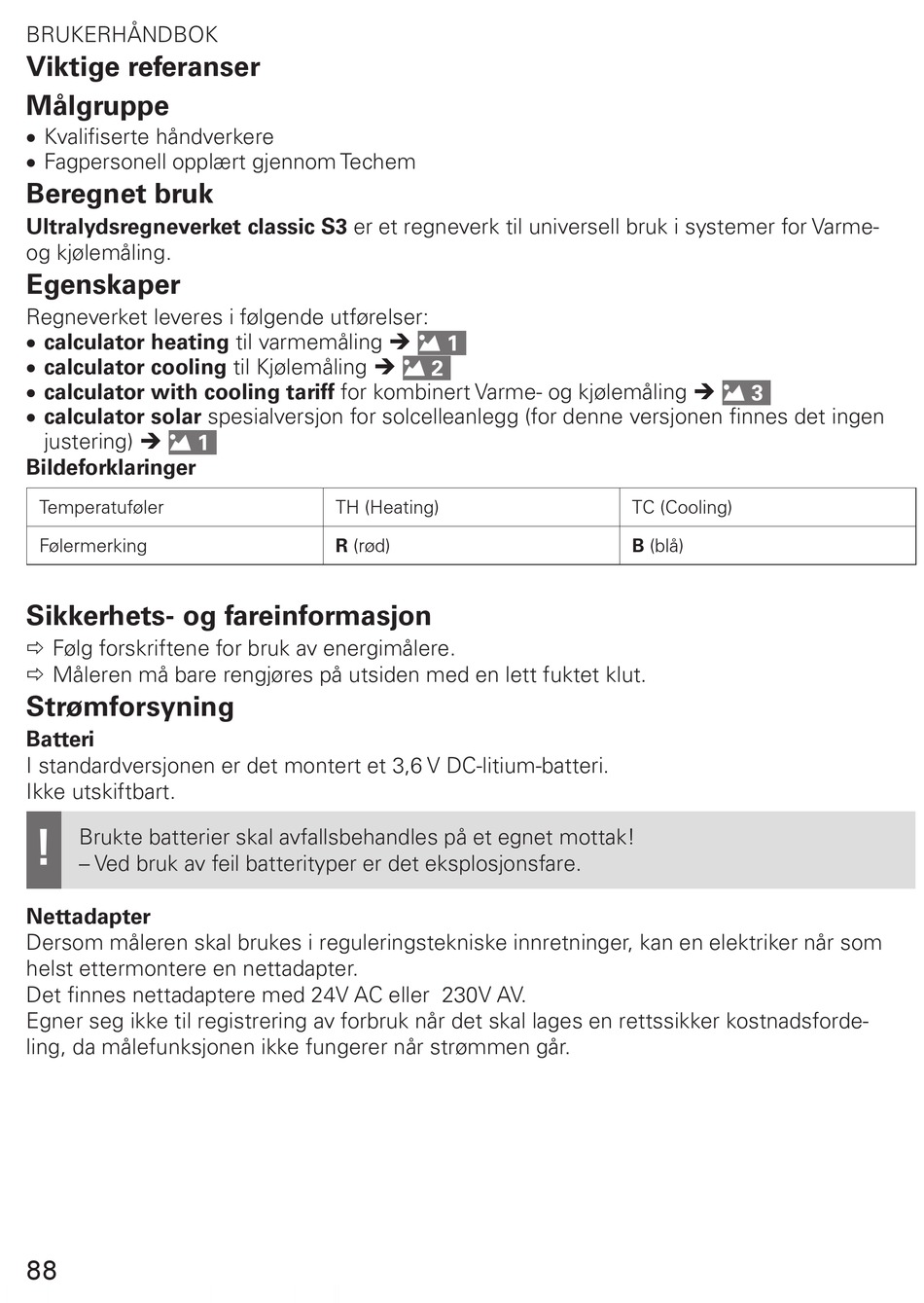 BRUKERHÅNDBOK
Viktige referanser
Målgruppe
• Kvalifiserte håndverkere
• Fagpersonell opplært gjennom Techem
Beregnet bruk
Ultralydsregneverket classic S3 er et regneverk til universell bruk i systemer for Varme- og kjølemåling.
Egenskaper
Regneverket leveres i følgende utførelser:
• calculator heating til varmemåling ➔ 1
• calculator cooling til Kjølemåling ➔ 2
• calculator with cooling tariff for kombinert Varme- og kjølemåling ➔ 3
• calculator solar spesialversjon for solcelleanlegg (for denne versjonen finnes det ingen justering) ➔ 1
Bildeforklaringer

| Temperatuføler | TH (Heating) | TC (Cooling) |
|---|---|---|
| Følermerking | R (rød) | B (blå) |

Sikkerhets- og fareinformasjon
⇨ Følg forskriftene for bruk av energimålere.
⇨ Måleren må bare rengjøres på utsiden med en lett fuktet klut.
Strømforsyning
Batteri
I standardversjonen er det montert et 3,6 V DC-litium-batteri.
Ikke utskiftbart.

!
Brukte batterier skal avfallsbehandles på et egnet mottak!
– Ved bruk av feil batterityper er det eksplosjonsfare.

Nettadapter
Dersom måleren skal brukes i reguleringstekniske innretninger, kan en elektriker når som helst ettermontere en nettadapter.
Det finnes nettadaptere med 24V AC eller 230V AV.
Egner seg ikke til registrering av forbruk når det skal lages en rettssikker kostnadsfordeling, da målefunksjonen ikke fungerer når strømmen går.

88